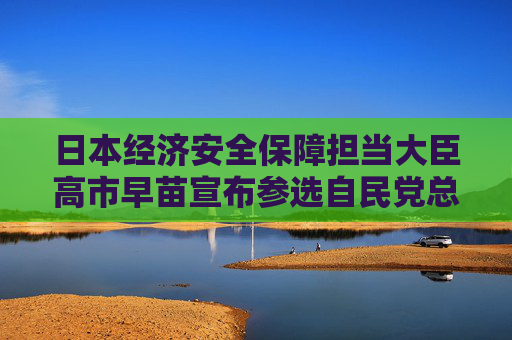 日本经济安全保障担当大臣高市早苗宣布参选自民党总